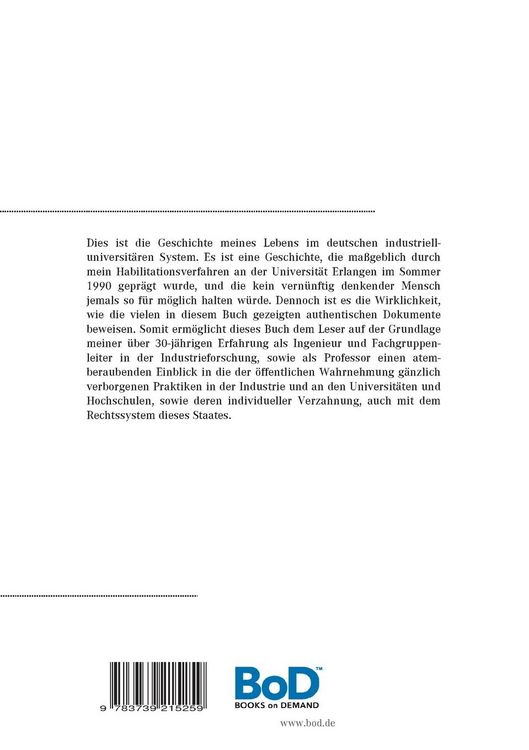 Dies ist die Geschichte meines Lebens im deutschen industriell-universitären System. Es ist eine Geschichte, die maßgeblich durch mein Habilitationsverfahren an der Universität Erlangen im Sommer 1990 geprägt wurde, und die kein vernünftig denkender Mensch jemals so für möglich halten würde. Dennoch ist es die Wirklichkeit, wie die vielen in diesem Buch gezeigten authentischen Dokumente beweisen. Somit ermöglicht dieses Buch dem Leser auf der Grundlage meiner über 30-jährigen Erfahrung als Ingenieur und Fachgruppenleiter in der Industrieforschung, sowie als Professor einen atemberaubenden Einblick in die der öffentlichen Wahrnehmung gänzlich verborgenen Praktiken in der Industrie und an den Universitäten und Hochschulen, sowie deren individueller Verzahnung, auch mit dem Rechtssystem dieses Staates.

9 783739 215259

BoD™
BOOKS on DEMAND

www.bod.de